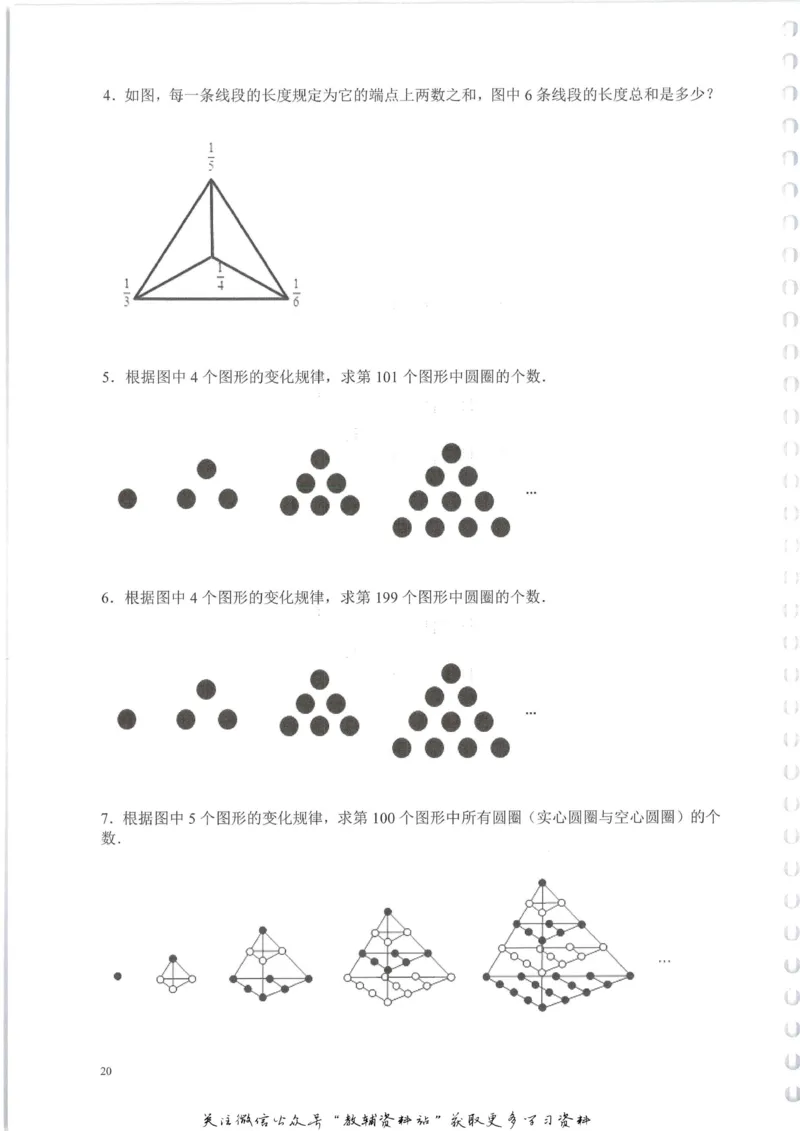 4．如图，每一条线段的长度规定为它的端点上两数之和，图中 6 条线段的长度总和是多少？

$\frac{1}{5}$

$\frac{1}{4}$

$\frac{1}{3}$

$\frac{1}{6}$

5．根据图中 4 个图形的变化规律，求第 101 个图形中圆圈的个数．

…

6．根据图中 4 个图形的变化规律，求第 199 个图形中圆圈的个数．

…

7．根据图中 5 个图形的变化规律，求第 100 个图形中所有圆圈（实心圆圈与空心圆圈）的个数．

…

20

关注微信公众号“教辅资料站”获取更多学习资料